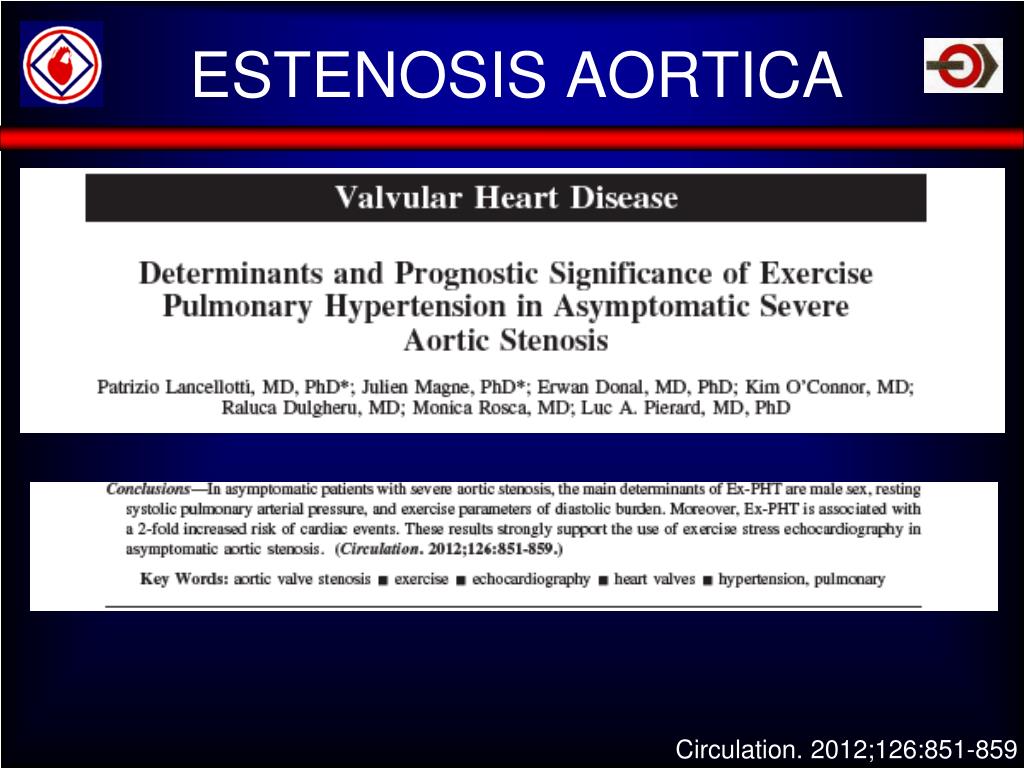 ESTENOSIS AORTICA

Valvular Heart Disease

Determinants and Prognostic Significance of Exercise Pulmonary Hypertension in Asymptomatic Severe Aortic Stenosis

Patrizio Lancellotti, MD, PhD*; Julien Magne, PhD*; Erwan Donal, MD, PhD; Kim O'Connor, MD; Raluca Dulgheru, MD; Monica Rosca, MD; Luc A. Pierard, MD, PhD

Conclusions—In asymptomatic patients with severe aortic stenosis, the main determinants of Ex-PHT are male sex, resting systolic pulmonary arterial pressure, and exercise parameters of diastolic burden. Moreover, Ex-PHT is associated with a 2-fold increased risk of cardiac events. These results strongly support the use of exercise stress echocardiography in asymptomatic aortic stenosis. (Circulation. 2012;126:851-859.)

Key Words: aortic valve stenosis ■ exercise ■ echocardiography ■ heart valves ■ hypertension, pulmonary

Circulation. 2012;126:851-859